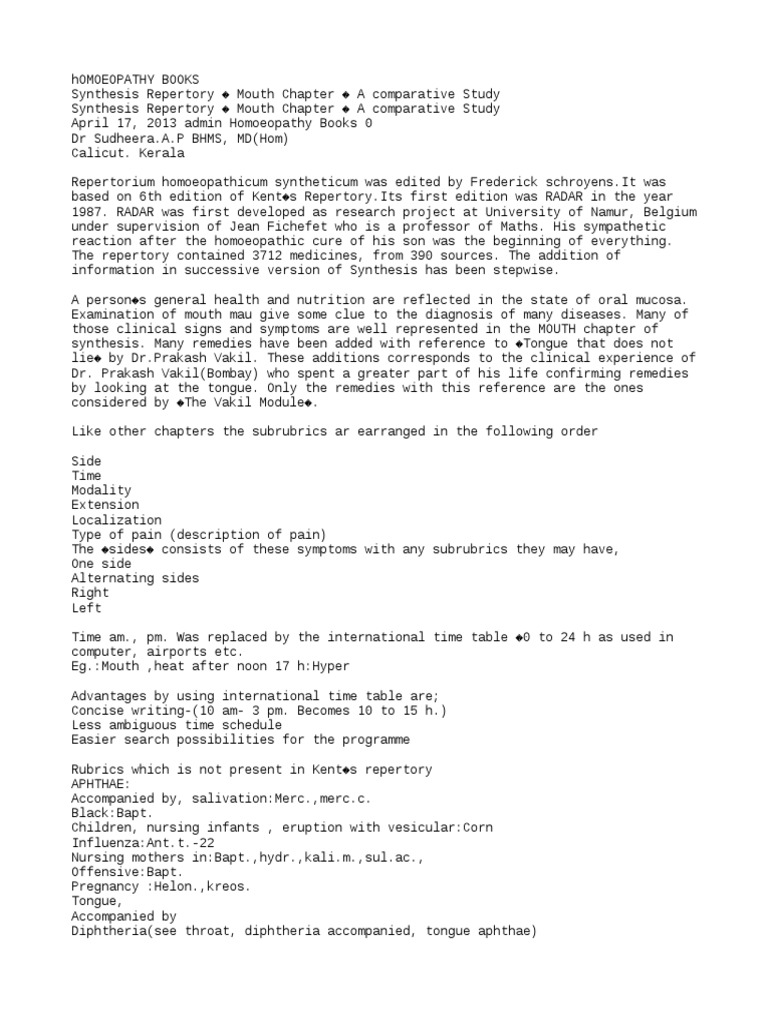 hOMOEOPATHY BOOKS
Synthesis Repertory ◆ Mouth Chapter ◆ A comparative Study
Synthesis Repertory ◆ Mouth Chapter ◆ A comparative Study
April 17, 2013 admin Homoeopathy Books 0
Dr Sudheera.A.P BHMS, MD(Hom)
Calicut. Kerala

Repertorium homoeopathicum syntheticum was edited by Frederick schroyens.It was based on 6th edition of Kent◆s Repertory.Its first edition was RADAR in the year 1987. RADAR was first developed as research project at University of Namur, Belgium under supervision of Jean Fichefet who is a professor of Maths. His sympathetic reaction after the homoeopathic cure of his son was the beginning of everything. The repertory contained 3712 medicines, from 390 sources. The addition of information in successive version of Synthesis has been stepwise.

A person◆s general health and nutrition are reflected in the state of oral mucosa. Examination of mouth mau give some clue to the diagnosis of many diseases. Many of those clinical signs and symptoms are well represented in the MOUTH chapter of synthesis. Many remedies have been added with reference to ◆Tongue that does not lie◆ by Dr.Prakash Vakil. These additions corresponds to the clinical experience of Dr. Prakash Vakil(Bombay) who spent a greater part of his life confirming remedies by looking at the tongue. Only the remedies with this reference are the ones considered by ◆The Vakil Module◆.

Like other chapters the subrubrics ar earranged in the following order

Side
Time
Modality
Extension
Localization
Type of pain (description of pain)
The ◆sides◆ consists of these symptoms with any subrubrics they may have,
One side
Alternating sides
Right
Left

Time am., pm. Was replaced by the international time table ◆0 to 24 h as used in computer, airports etc.
Eg.:Mouth ,heat after noon 17 h:Hyper

Advantages by using international time table are;
Concise writing-(10 am- 3 pm. Becomes 10 to 15 h.)
Less ambiguous time schedule
Easier search possibilities for the programme

Rubrics which is not present in Kent◆s repertory
APHTHAE:
Accompanied by, salivation:Merc.,merc.c.
Black:Bapt.
Children, nursing infants , eruption with vesicular:Corn
Influenza:Ant.t.-22
Nursing mothers in:Bapt.,hydr.,kali.m.,sul.ac.,
Offensive:Bapt.
Pregnancy :Helon.,kreos.
Tongue,
Accompanied by
Diphtheria(see throat, diphtheria accompanied, tongue aphthae)